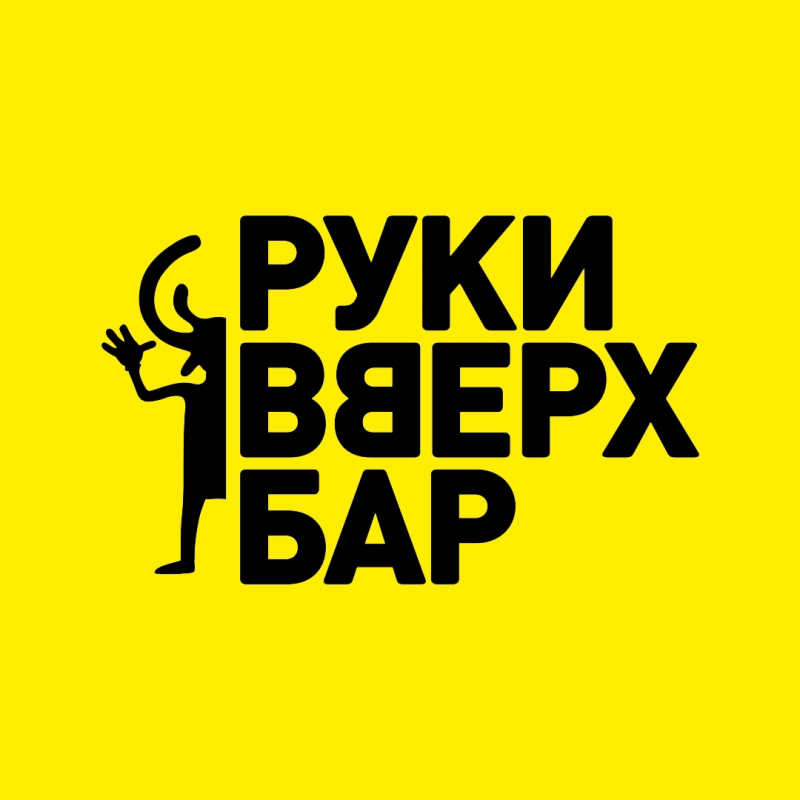 РУКИ
ВВЕРХ
БАР